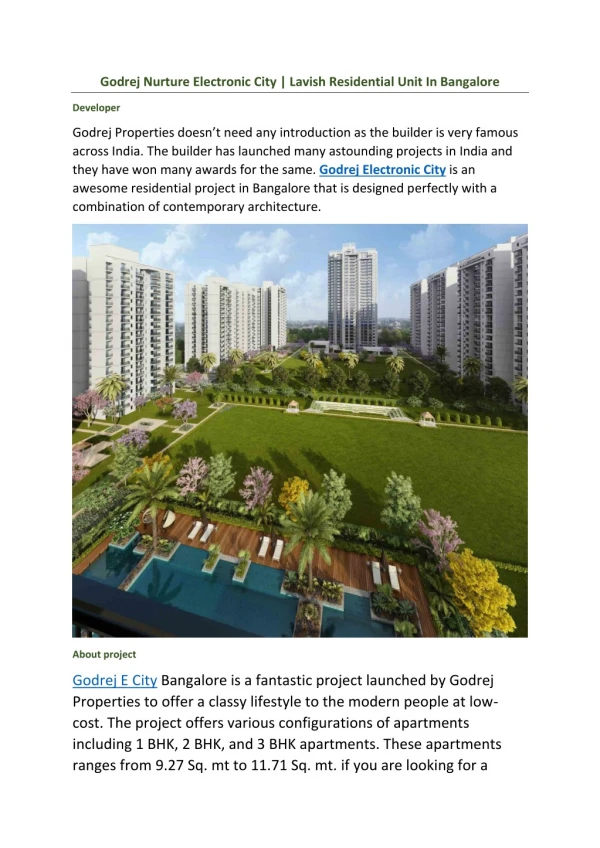 Godrej Nurture Electronic City | Lavish Residential Unit In Bangalore

Developer

Godrej Properties doesn't need any introduction as the builder is very famous across India. The builder has launched many astounding projects in India and they have won many awards for the same. Godrej Electronic City is an awesome residential project in Bangalore that is designed perfectly with a combination of contemporary architecture.

About project

Godrej E City Bangalore is a fantastic project launched by Godrej Properties to offer a classy lifestyle to the modern people at low-cost. The project offers various configurations of apartments including 1 BHK, 2 BHK, and 3 BHK apartments. These apartments ranges from 9.27 Sq. mt to 11.71 Sq. mt. if you are looking for a